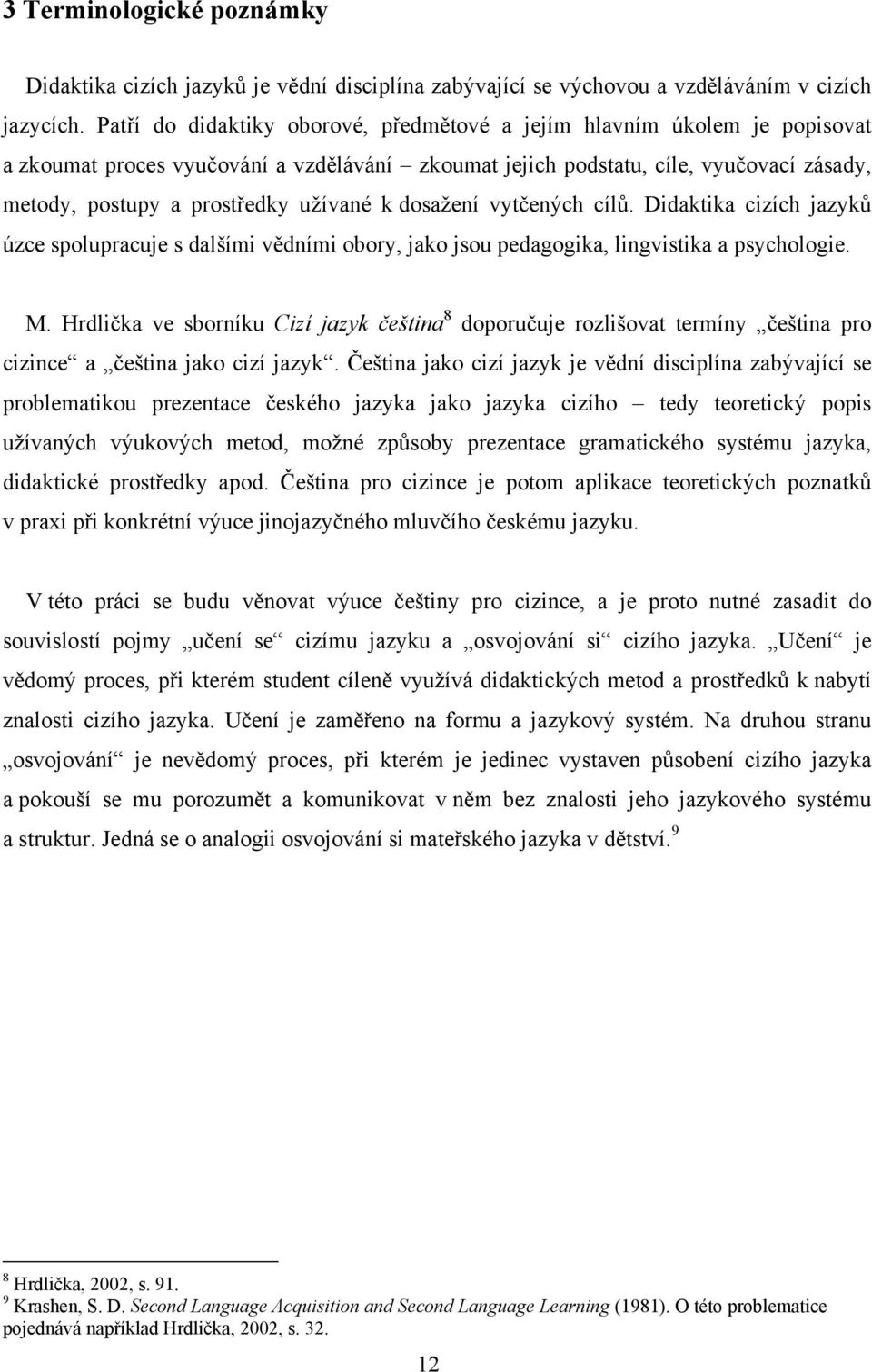 3 Terminologické poznámky

Didaktika cizích jazyků je vědní disciplína zabývající se výchovou a vzděláváním v cizích jazycích. Patří do didaktiky oborové, předmětové a jejím hlavním úkolem je popisovat a zkoumat proces vyučování a vzdělávání – zkoumat jejich podstatu, cíle, vyučovací zásady, metody, postupy a prostředky užívané k dosažení vytčených cílů. Didaktika cizích jazyků úzce spolupracuje s dalšími vědními obory, jako jsou pedagogika, lingvistika a psychologie.

M. Hrdlička ve sborníku Cizí jazyk čeština$^8$ doporučuje rozlišovat termíny „čeština pro cizince“ a „čeština jako cizí jazyk“. Čeština jako cizí jazyk je vědní disciplína zabývající se problematikou prezentace českého jazyka jako jazyka cizího – tedy teoretický popis užívaných výukových metod, možné způsoby prezentace gramatického systému jazyka, didaktické prostředky apod. Čeština pro cizince je potom aplikace teoretických poznatků v praxi při konkrétní výuce jinojazyčného mluvčího českému jazyku.

V této práci se budu věnovat výuce češtiny pro cizince, a je proto nutné zasadit do souvislostí pojmy „učení se“ cizímu jazyku a „osvojování si“ cizího jazyka. „Učení“ je vědomý proces, při kterém student cíleně využívá didaktických metod a prostředků k nabytí znalosti cizího jazyka. Učení je zaměřeno na formu a jazykový systém. Na druhou stranu „osvojování“ je nevědomý proces, při kterém je jedinec vystaven působení cizího jazyka a pokouší se mu porozumět a komunikovat v něm bez znalosti jeho jazykového systému a struktur. Jedná se o analogii osvojování si mateřského jazyka v dětství.$^9$

$^8$ Hrdlička, 2002, s. 91.
$^9$ Krashen, S. D. Second Language Acquisition and Second Language Learning (1981). O této problematice pojednává například Hrdlička, 2002, s. 32.

12